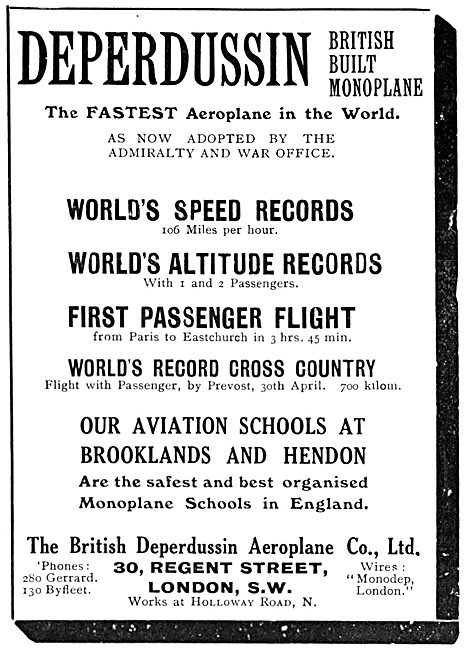 DEPERDUSSIN BRITISH BUILT MONOPLANE

The FASTEST Aeroplane in the World.

AS NOW ADOPTED BY THE ADMIRALTY AND WAR OFFICE.

WORLD'S SPEED RECORDS
106 Miles per hour.

WORLD'S ALTITUDE RECORDS
With 1 and 2 Passengers.

FIRST PASSENGER FLIGHT
from Paris to Eastchurch in 3 hrs. 45 min.

WORLD'S RECORD CROSS COUNTRY
Flight with Passenger, by Prevost, 30th April. 700 kilom.

OUR AVIATION SCHOOLS AT BROOKLANDS AND HENDON
Are the safest and best organised Monoplane Schools in England.

The British Deperdussin Aeroplane Co., Ltd.

'Phones: 280 Gerrard. 130 Byfleet.

30, REGENT STREET, LONDON, S.W.
Works at HOLLOWAY ROAD, N.

Wires: "Monodep, London."